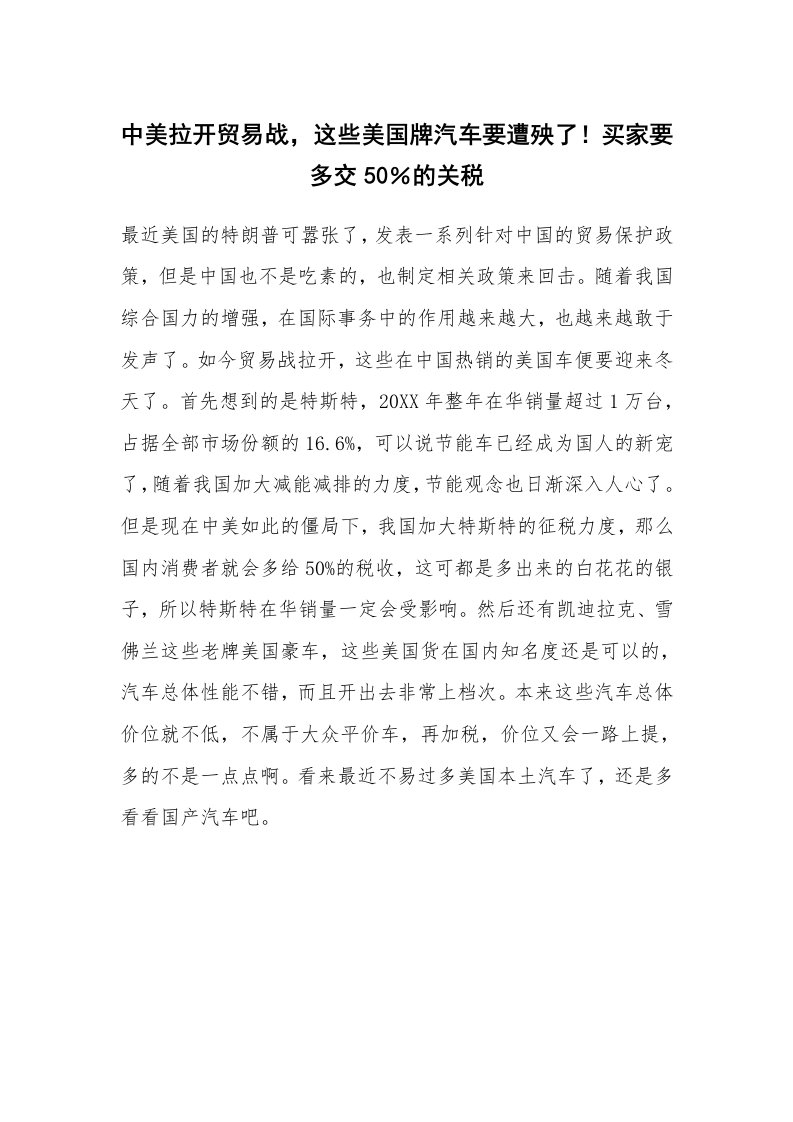 中美拉开贸易战，这些美国牌汽车要遭殃了！买家要多交 50%的关税

最近美国的特朗普可嚣张了，发表一系列针对中国的贸易保护政策，但是中国也不是吃素的，也制定相关政策来回击。随着我国综合国力的增强，在国际事务中的作用越来越大，也越来越敢于发声了。如今贸易战拉开，这些在中国热销的美国车便要迎来冬天了。首先想到的是特斯特，20XX 年整年在华销量超过 1 万台，占据全部市场份额的 16.6%，可以说节能车已经成为国人的新宠了，随着我国加大减能减排的力度，节能观念也日渐深入人心了。但是现在中美如此的僵局下，我国加大特斯特的征税力度，那么国内消费者就会多给 50%的税收，这可都是多出来的白花花的银子，所以特斯特在华销量一定会受影响。然后还有凯迪拉克、雪佛兰这些老牌美国豪车，这些美国货在国内知名度还是可以的，汽车总体性能不错，而且开出去非常上档次。本来这些汽车总体价位就不低，不属于大众平价车，再加税，价位又会一路上提，多的不是一点点啊。看来最近不易过多美国本土汽车了，还是多看看国产汽车吧。